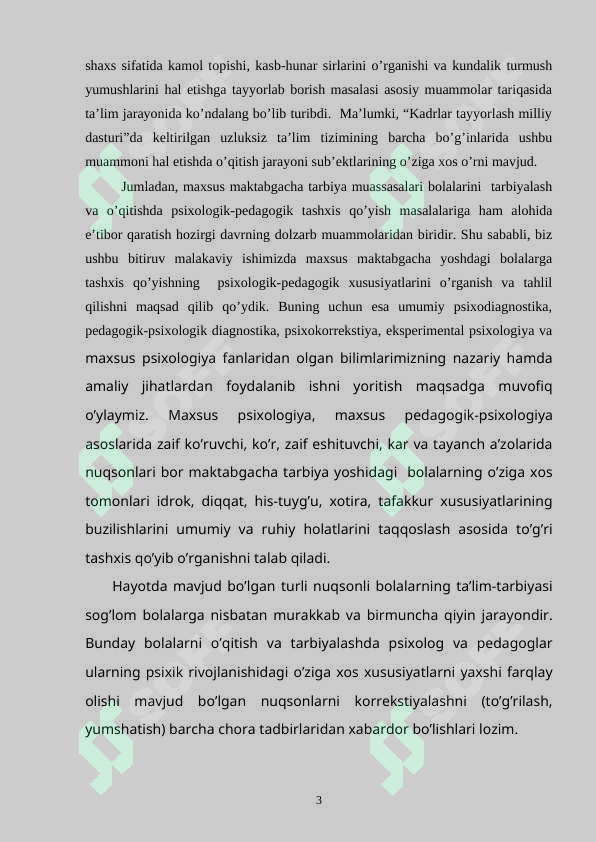 shaxs sifatida kamol topishi, kasb-hunar sirlarini o'rganishi va kundalik turmush yumushlarini hal etishga tayyorlab borish masalasi asosiy muammolar tariqasida ta'lim jarayonida ko'ndalang bo'lib turibdi. Ma'lumki, "Kadrlar tayyorlash milliy dasturi"da keltirilgan uzluksiz ta'lim tizimining barcha bo'g'inlarida ushbu muammoni hal etishda o'qitish jarayoni sub'ektlarining o'ziga xos o'rni mavjud.

Jumladan, maxsus maktabgacha tarbiya muassasalari bolalarini tarbiyalash va o'qitishda psixologik-pedagogik tashxis qo'yish masalalariga ham alohida e'tibor qaratish hozirgi davrning dolzarb muammolaridan biridir. Shu sababli, biz ushbu bitiruv malakaviy ishimizda maxsus maktabgacha yoshdagi bolalarga tashxis qo'yishning psixologik-pedagogik xususiyatlarini o'rganish va tahlil qilishni maqsad qilib qo'ydik. Buning uchun esa umumiy psixodiagnostika, pedagogik-psixologik diagnostika, psixokorrekstiya, eksperimental psixologiya va maxsus psixologiya fanlaridan olgan bilimlarimizning nazariy hamda amaliy jihatlardan foydalanib ishni yoritish maqsadga muvofiq o'ylaymiz. Maxsus psixologiya, maxsus pedagogik-psixologiya asoslarida zaif ko'ruvchi, ko'r, zaif eshituvchi, kar va tayanch a'zolarida nuqsonlari bor maktabgacha tarbiya yoshidagi bolalarning o'ziga xos tomonlari idrok, diqqat, his-tuyg'u, xotira, tafakkur xususiyatlarining buzilishlarini umumiy va ruhiy holatlarini taqqoslash asosida to'g'ri tashxis qo'yib o'rganishni talab qiladi.

Hayotda mavjud bo'lgan turli nuqsonli bolalarning ta'lim-tarbiyasi sog'lom bolalarga nisbatan murakkab va birmuncha qiyin jarayondir. Bunday bolalarni o'qitish va tarbiyalashda psixolog va pedagoglar ularning psixik rivojlanishidagi o'ziga xos xususiyatlarni yaxshi farqlay olishi mavjud bo'lgan nuqsonlarni korrekstiyalashni (to'g'rilash, yumshatish) barcha chora tadbirlaridan xabardor bo'lishlari lozim.

3